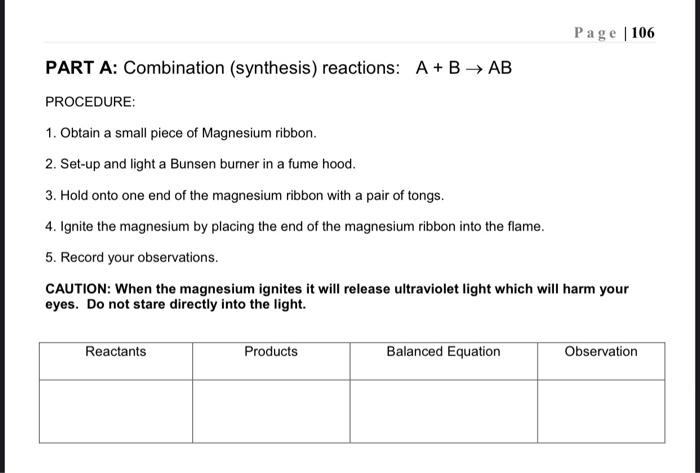 Page | 106

PART A: Combination (synthesis) reactions: $A + B \rightarrow AB$

PROCEDURE:

1. Obtain a small piece of Magnesium ribbon.

2. Set-up and light a Bunsen burner in a fume hood.

3. Hold onto one end of the magnesium ribbon with a pair of tongs.

4. Ignite the magnesium by placing the end of the magnesium ribbon into the flame.

5. Record your observations.

CAUTION: When the magnesium ignites it will release ultraviolet light which will harm your eyes. Do not stare directly into the light.

| Reactants | Products | Balanced Equation | Observation |
|---|---|---|---|
| | | | |